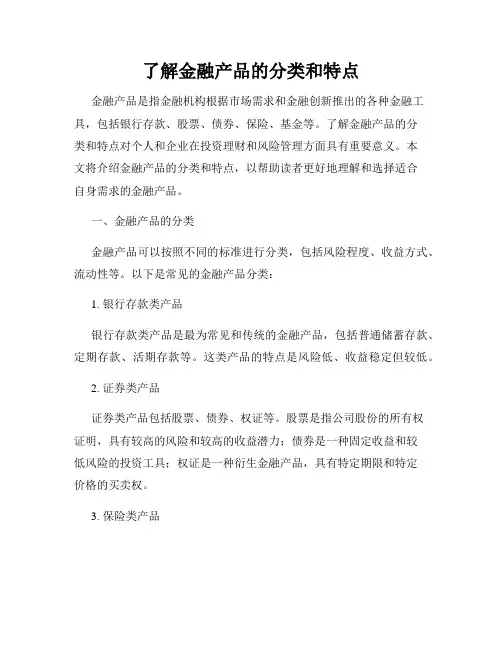 了解金融产品的分类和特点

金融产品是指金融机构根据市场需求和金融创新推出的各种金融工具，包括银行存款、股票、债券、保险、基金等。了解金融产品的分类和特点对个人和企业在投资理财和风险管理方面具有重要意义。本文将介绍金融产品的分类和特点，以帮助读者更好地理解和选择适合自身需求的金融产品。

一、金融产品的分类

金融产品可以按照不同的标准进行分类，包括风险程度、收益方式、流动性等。以下是常见的金融产品分类：

1. 银行存款类产品

银行存款类产品是最为常见和传统的金融产品，包括普通储蓄存款、定期存款、活期存款等。这类产品的特点是风险低、收益稳定但较低。

2. 证券类产品

证券类产品包括股票、债券、权证等。股票是指公司股份的所有权证明，具有较高的风险和较高的收益潜力；债券是一种固定收益和较低风险的投资工具；权证是一种衍生金融产品，具有特定期限和特定价格的买卖权。

3. 保险类产品